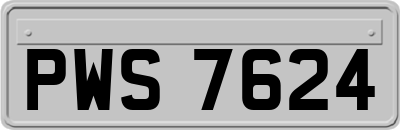 PWS 7624